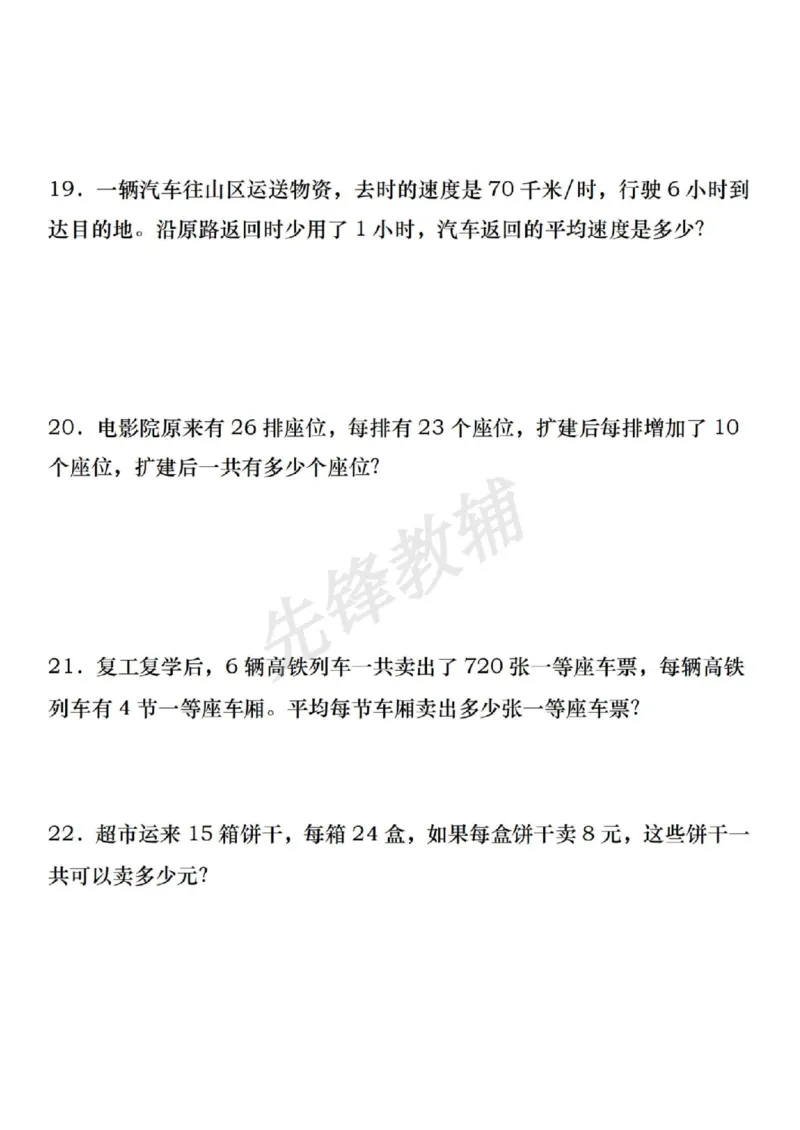 19．一辆汽车往山区运送物资，去时的速度是70千米/时，行驶6小时到达目的地。沿原路返回时少用了1小时，汽车返回的平均速度是多少?

20．电影院原来有26排座位，每排有23个座位，扩建后每排增加了10个座位，扩建后一共有多少个座位?

21．复工复学后，6辆高铁列车一共卖出了720张一等座车票，每辆高铁列车有4节一等座车厢。平均每节车厢卖出多少张一等座车票?

22．超市运来15箱饼干，每箱24盒，如果每盒饼干卖8元，这些饼干一共可以卖多少元?

先锋教辅